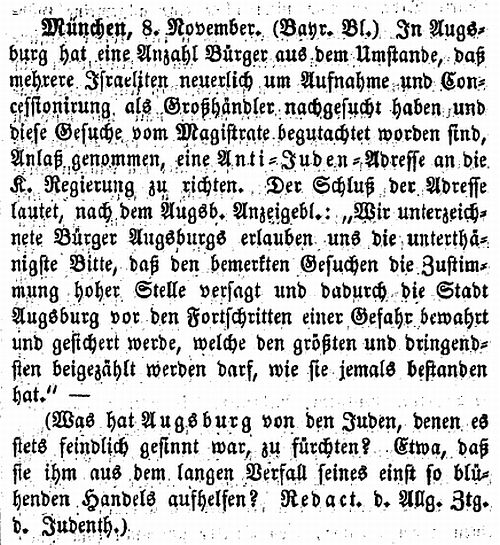 München, 8. November. (Bayr. Bl.) In Augsburg hat eine Anzahl Bürger aus dem Umstande, daß mehrere Israeliten neuerlich um Aufnahme und Concessionirung als Großhändler nachgesucht haben und diese Gesuche vom Magistrate begutachtet worden sind, Anlaß genommen, eine Anti-Juden-Adresse an die K. Regierung zu richten. Der Schluß der Adresse lautet, nach dem Augsb. Anzeigebl.: „Wir unterzeichnete Bürger Augsburgs erlauben uns die unterthänigste Bitte, daß den bemerkten Gesuchen die Zustimmung hoher Stelle versagt und dadurch die Stadt Augsburg vor den Fortschritten einer Gefahr bewahrt und gesichert werde, welche den größten und dringendsten beigezählt werden darf, wie sie jemals bestanden hat.“ —

(Was hat Augsburg von den Juden, denen es stets feindlich gesinnt war, zu fürchten? Etwa, daß sie ihm aus dem langen Verfall seines einst so blühenden Handels aufhelfen? Redact. d. Allg. Ztg. d. Judenth.)